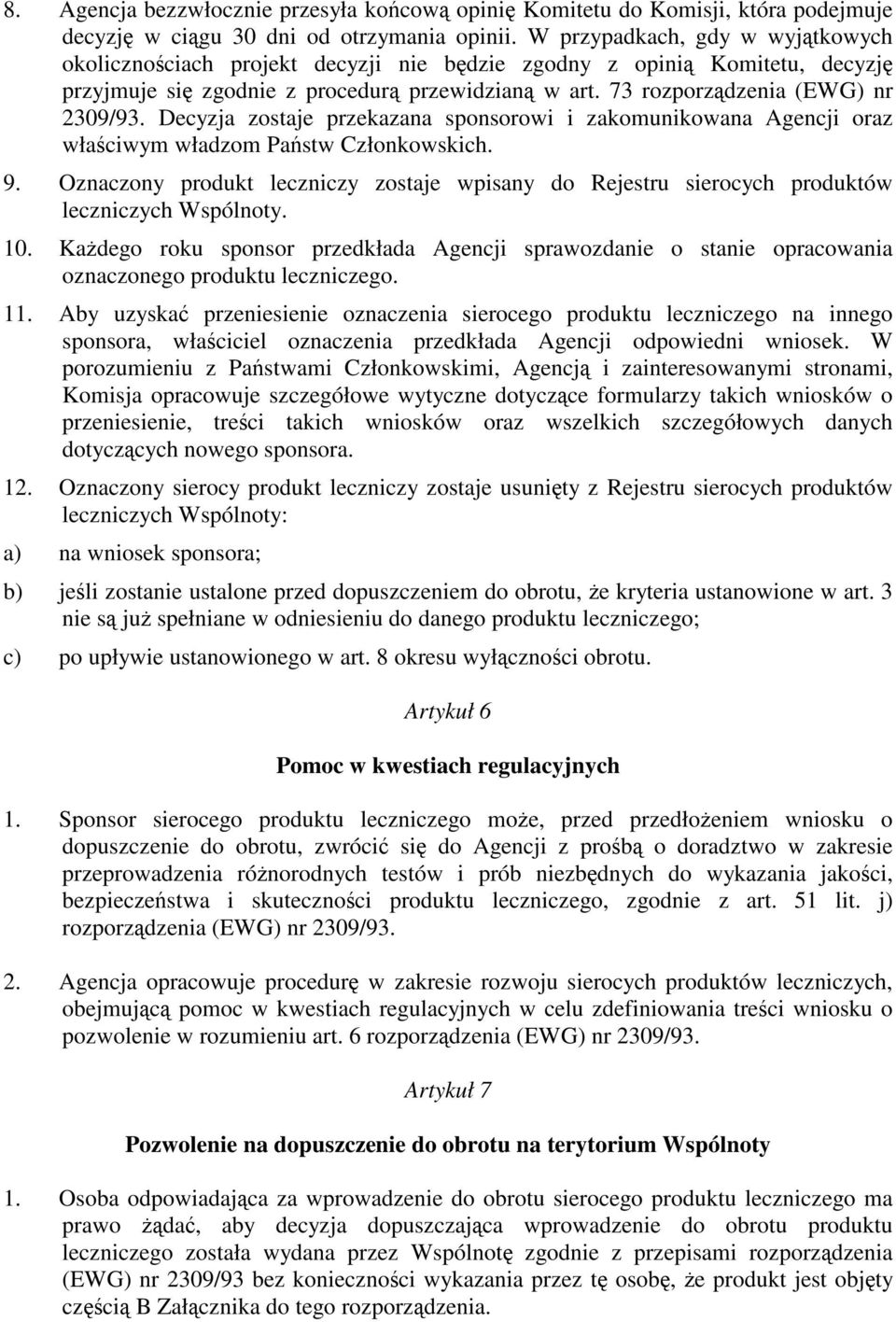 8. Agencja bezzwłocznie przesyła końcową opinię Komitetu do Komisji, która podejmuje decyzję w ciągu 30 dni od otrzymania opinii. W przypadkach, gdy w wyjątkowych okolicznościach projekt decyzji nie będzie zgodny z opinią Komitetu, decyzję przyjmuje się zgodnie z procedurą przewidzianą w art. 73 rozporządzenia (EWG) nr 2309/93. Decyzja zostaje przekazana sponsorowi i zakomunikowana Agencji oraz właściwym władzom Państw Członkowskich.

9. Oznaczony produkt leczniczy zostaje wpisany do Rejestru sierocych produktów leczniczych Wspólnoty.

10. Każdego roku sponsor przedkłada Agencji sprawozdanie o stanie opracowania oznaczonego produktu leczniczego.

11. Aby uzyskać przeniesienie oznaczenia sierocego produktu leczniczego na innego sponsora, właściciel oznaczenia przedkłada Agencji odpowiedni wniosek. W porozumieniu z Państwami Członkowskimi, Agencją i zainteresowanymi stronami, Komisja opracowuje szczegółowe wytyczne dotyczące formularzy takich wniosków o przeniesienie, treści takich wniosków oraz wszelkich szczegółowych danych dotyczących nowego sponsora.

12. Oznaczony sierocy produkt leczniczy zostaje usunięty z Rejestru sierocych produktów leczniczych Wspólnoty:

a) na wniosek sponsora;

b) jeśli zostanie ustalone przed dopuszczeniem do obrotu, że kryteria ustanowione w art. 3 nie są już spełniane w odniesieniu do danego produktu leczniczego;

c) po upływie ustanowionego w art. 8 okresu wyłączności obrotu.

Artykuł 6

Pomoc w kwestiach regulacyjnych

1. Sponsor sierocego produktu leczniczego może, przed przedłożeniem wniosku o dopuszczenie do obrotu, zwrócić się do Agencji z prośbą o doradztwo w zakresie przeprowadzenia różnorodnych testów i prób niezbędnych do wykazania jakości, bezpieczeństwa i skuteczności produktu leczniczego, zgodnie z art. 51 lit. j) rozporządzenia (EWG) nr 2309/93.

2. Agencja opracowuje procedurę w zakresie rozwoju sierocych produktów leczniczych, obejmującą pomoc w kwestiach regulacyjnych w celu zdefiniowania treści wniosku o pozwolenie w rozumieniu art. 6 rozporządzenia (EWG) nr 2309/93.

Artykuł 7

Pozwolenie na dopuszczenie do obrotu na terytorium Wspólnoty

1. Osoba odpowiadająca za wprowadzenie do obrotu sierocego produktu leczniczego ma prawo żądać, aby decyzja dopuszczająca wprowadzenie do obrotu produktu leczniczego została wydana przez Wspólnotę zgodnie z przepisami rozporządzenia (EWG) nr 2309/93 bez konieczności wykazania przez tę osobę, że produkt jest objęty częścią B Załącznika do tego rozporządzenia.